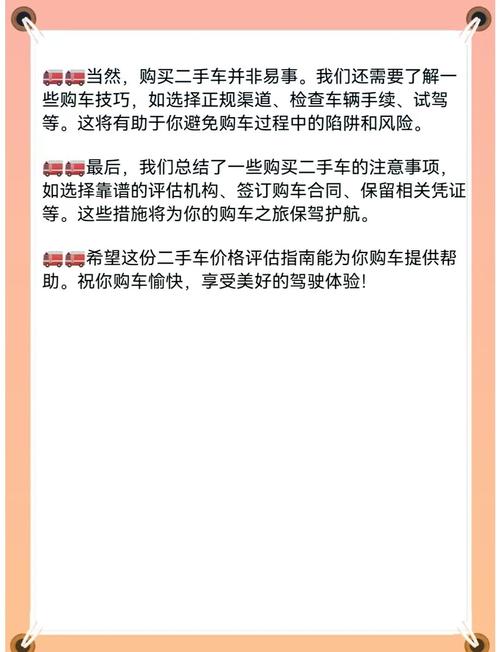 🚒🚒当然，购买二手车并非易事。我们还需要了解一些购车技巧，如选择正规渠道、检查车辆手续、试驾等。这将有助于你避免购车过程中的陷阱和风险。

🚒🚒最后，我们总结了一些购买二手车的注意事项，如选择靠谱的评估机构、签订购车合同、保留相关凭证等。这些措施将为你的购车之旅保驾护航。

🚒🚒希望这份二手车价格评估指南能为你购车提供帮助。祝你购车愉快，享受美好的驾驶体验!